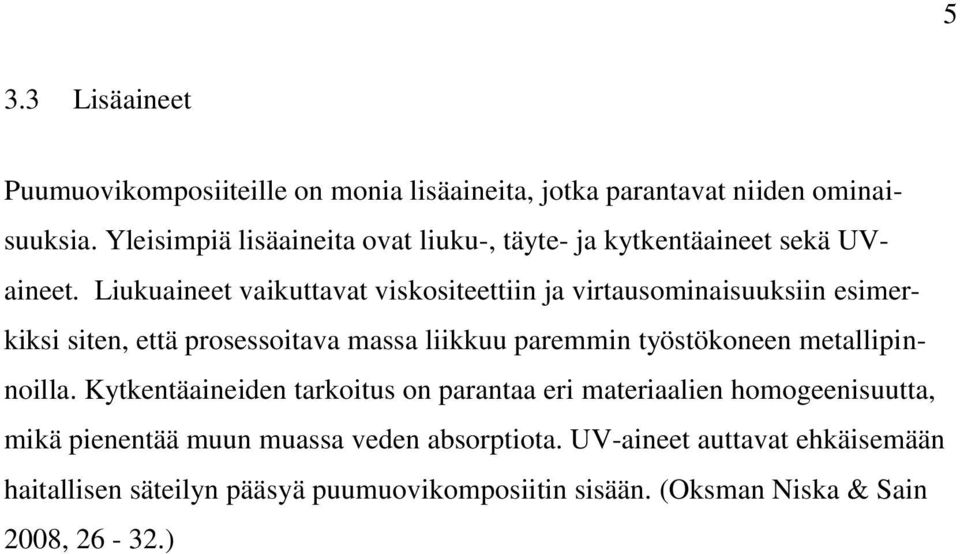 5

3.3 Lisäaineet

Puumuovikomposiiteille on monia lisäaineita, jotka parantavat niiden ominaisuuksia. Yleisimpiä lisäaineita ovat liuku-, täyte- ja kytkentäaineet sekä UV-aineet. Liukuaineet vaikuttavat viskositeettiin ja virtausominaisuuksiin esimerkiksi siten, että prosessoitava massa liikkuu paremmin työstökoneen metallipinnoilla. Kytkentäaineiden tarkoitus on parantaa eri materiaalien homogeenisuutta, mikä pienentää muun muassa veden absorptiota. UV-aineet auttavat ehkäisemään haitallisen säteilyn pääsyä puumuovikomposiitin sisään. (Oksman Niska & Sain 2008, 26 - 32.)